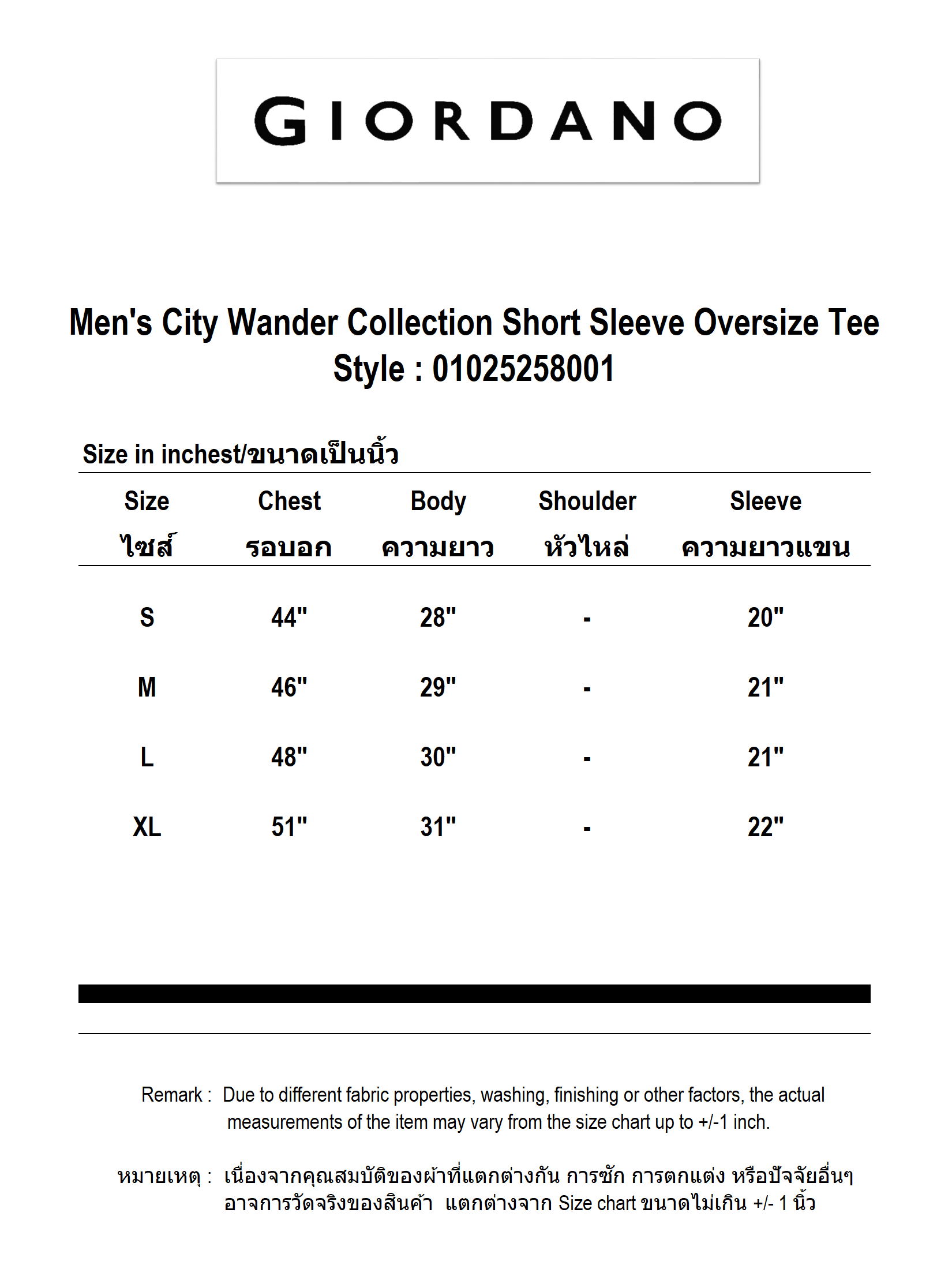 GIORDANO

Men's City Wander Collection Short Sleeve Oversize Tee
Style : 01025258001

Size in inchest/ขนาดเป็นนิ้ว

| Size ไซส์ | Chest รอบอก | Body ความยาว | Shoulder หัวไหล่ | Sleeve ความยาวแขน |
|---|---|---|---|---|
| S | 44" | 28" | - | 20" |
| M | 46" | 29" | - | 21" |
| L | 48" | 30" | - | 21" |
| XL | 51" | 31" | - | 22" |

Remark : Due to different fabric properties, washing, finishing or other factors, the actual measurements of the item may vary from the size chart up to +/-1 inch.

หมายเหตุ : เนื่องจากคุณสมบัติของผ้าที่แตกต่างกัน การซัก การตกแต่ง หรือปัจจัยอื่นๆ อาจการวัดจริงของสินค้า แตกต่างจาก Size chart ขนาดไม่เกิน +/- 1 นิ้ว